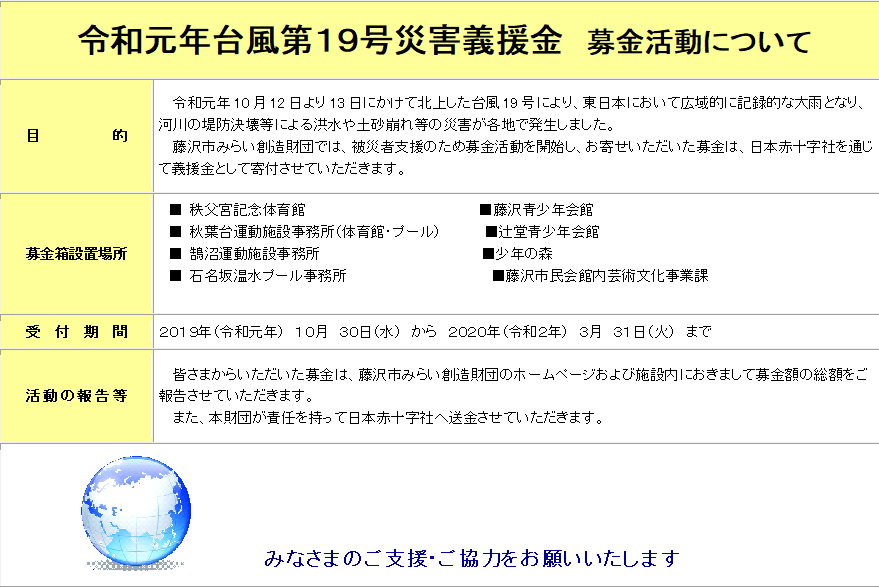 令和元年台風第19号災害義援金 募金活動について

目 的

令和元年10月12日より13日にかけて北上した台風19号により、東日本において広域的に記録的な大雨となり、河川の堤防決壊等による洪水や土砂崩れ等の災害が各地で発生しました。

藤沢市みらい創造財団では、被災者支援のため募金活動を開始し、お寄せいただいた募金は、日本赤十字社を通じて義援金として寄付させていただきます。

募金箱設置場所

■ 秩父宮記念体育館
■ 秋葉台運動施設事務所(体育館・プール)
■ 鵠沼運動施設事務所
■ 石名坂温水プール事務所
■藤沢青少年会館
■辻堂青少年会館
■少年の森
■藤沢市民会館内芸術文化事業課

受 付 期 間

2019年(令和元年) 10月 30日(水) から 2020年(令和2年) 3月 31日(火) まで

活動の報告等

皆さまからいただいた募金は、藤沢市みらい創造財団のホームページおよび施設内におきまして募金額の総額をご報告させていただきます。

また、本財団が責任を持って日本赤十字社へ送金させていただきます。

みなさまのご支援・ご協力をお願いいたします